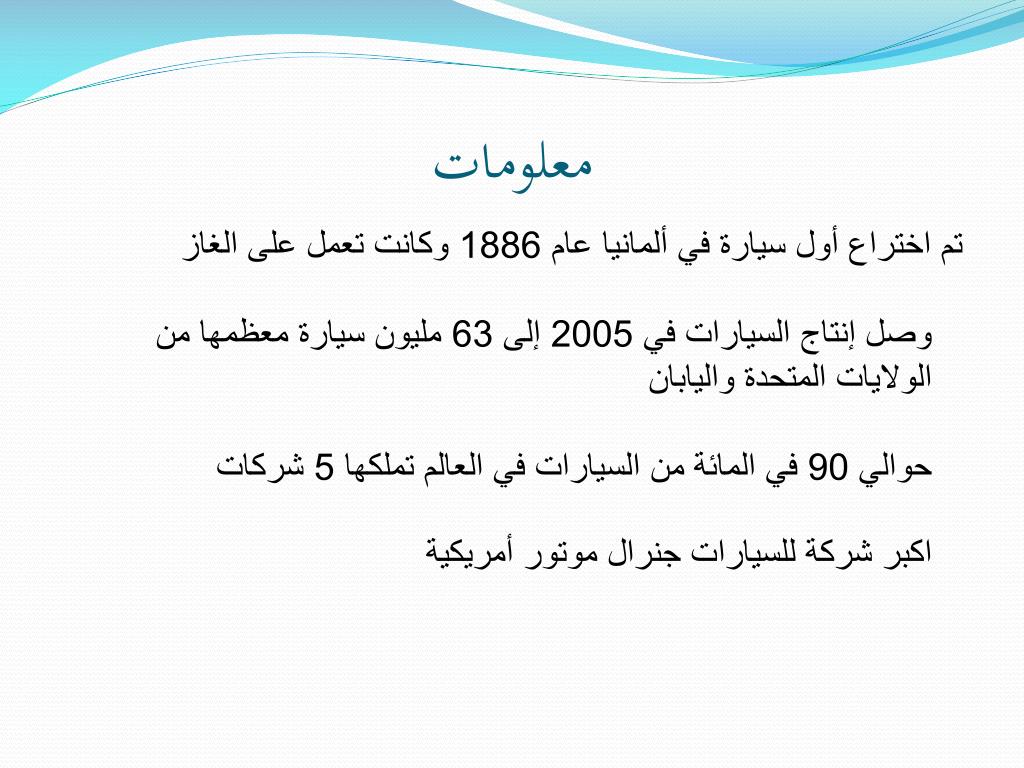 معلومات

تم اختراع أول سيارة في ألمانيا عام 1886 وكانت تعمل على الغاز

وصل إنتاج السيارات في 2005 إلى 63 مليون سيارة معظمها من الولايات المتحدة واليابان

حوالي 90 في المائة من السيارات في العالم تملكها 5 شركات

اكبر شركة للسيارات جنرال موتور أمريكية